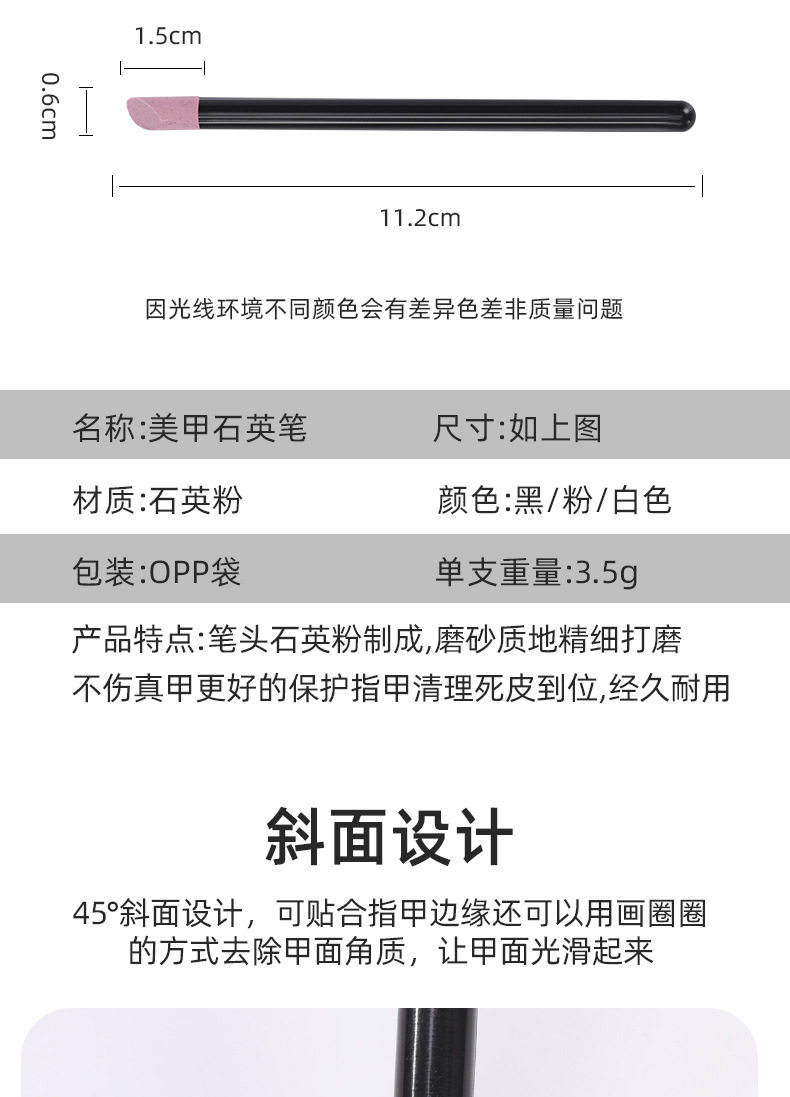 1.5cm

0.6cm

11.2cm

因光线环境不同颜色会有差异色差非质量问题

| 名称:美甲石英笔 | 尺寸:如上图 |
|---|---|
| 材质:石英粉 | 颜色:黑/粉/白色 |
| 包装:OPP袋 | 单支重量:3.5g |

产品特点:笔头石英粉制成,磨砂质地精细打磨
不伤真甲更好的保护指甲清理死皮到位,经久耐用

斜面设计

45°斜面设计，可贴合指甲边缘还可以用画圈圈的方式去除甲面角质，让甲面光滑起来